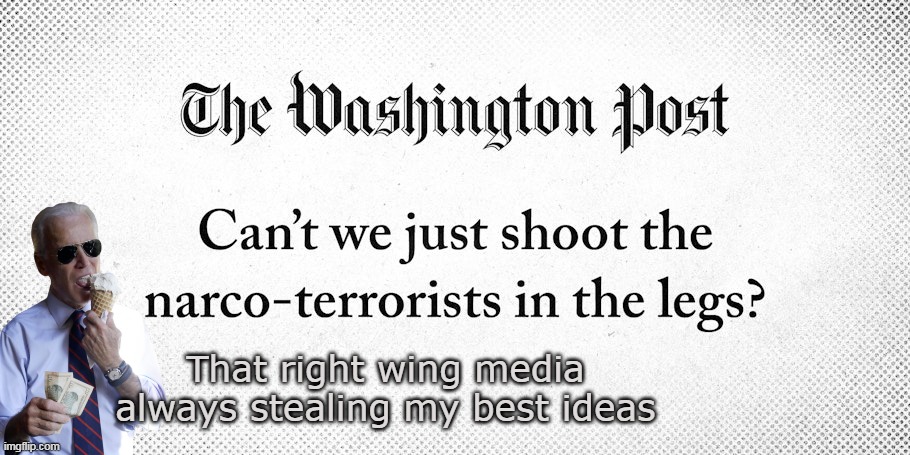 The Washington Post

Can't we just shoot the narco-terrorists in the legs?

That right wing media always stealing my best ideas

imgflip.com